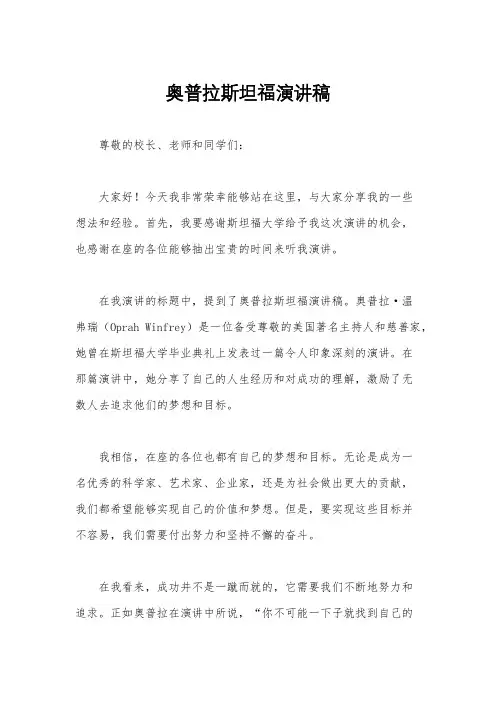 奥普拉斯坦福演讲稿

尊敬的校长、老师和同学们：

大家好！今天我非常荣幸能够站在这里，与大家分享我的一些想法和经验。首先，我要感谢斯坦福大学给予我这次演讲的机会，也感谢在座的各位能够抽出宝贵的时间来听我演讲。

在我演讲的标题中，提到了奥普拉斯坦福演讲稿。奥普拉·温弗瑞（Oprah Winfrey）是一位备受尊敬的美国著名主持人和慈善家，她曾在斯坦福大学毕业典礼上发表过一篇令人印象深刻的演讲。在那篇演讲中，她分享了自己的人生经历和对成功的理解，激励了无数人去追求他们的梦想和目标。

我相信，在座的各位也都有自己的梦想和目标。无论是成为一名优秀的科学家、艺术家、企业家，还是为社会做出更大的贡献，我们都希望能够实现自己的价值和梦想。但是，要实现这些目标并不容易，我们需要付出努力和坚持不懈的奋斗。

在我看来，成功并不是一蹴而就的，它需要我们不断地努力和追求。正如奥普拉在演讲中所说，“你不可能一下子就找到自己的